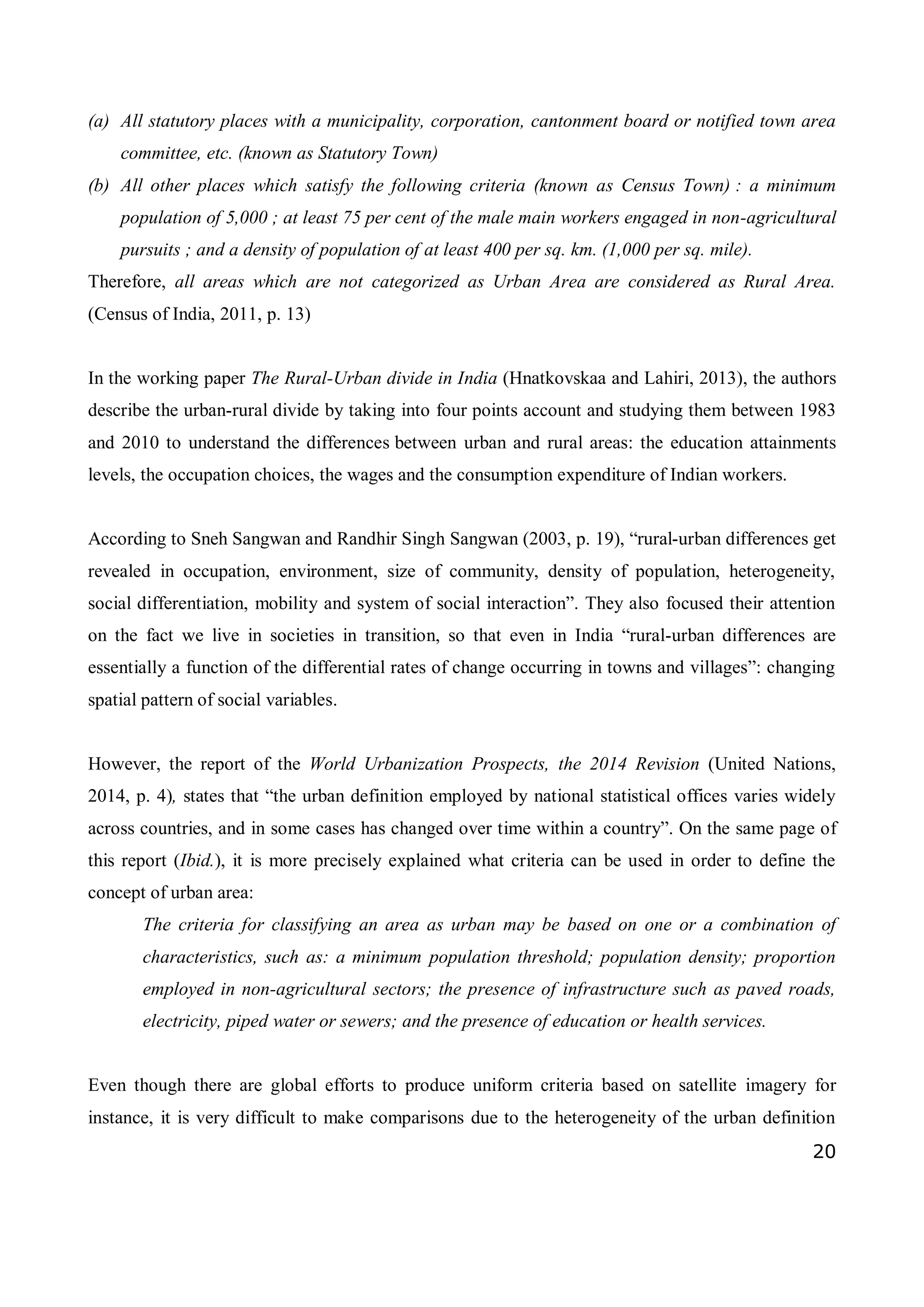 (a) All statutory places with a municipality, corporation, cantonment board or notified town area committee, etc. (known as Statutory Town)

(b) All other places which satisfy the following criteria (known as Census Town) : a minimum population of 5,000 ; at least 75 per cent of the male main workers engaged in non-agricultural pursuits ; and a density of population of at least 400 per sq. km. (1,000 per sq. mile).

Therefore, all areas which are not categorized as Urban Area are considered as Rural Area. (Census of India, 2011, p. 13)

In the working paper The Rural-Urban divide in India (Hnatkovskaa and Lahiri, 2013), the authors describe the urban-rural divide by taking into four points account and studying them between 1983 and 2010 to understand the differences between urban and rural areas: the education attainments levels, the occupation choices, the wages and the consumption expenditure of Indian workers.

According to Sneh Sangwan and Randhir Singh Sangwan (2003, p. 19), “rural-urban differences get revealed in occupation, environment, size of community, density of population, heterogeneity, social differentiation, mobility and system of social interaction”. They also focused their attention on the fact we live in societies in transition, so that even in India “rural-urban differences are essentially a function of the differential rates of change occurring in towns and villages”: changing spatial pattern of social variables.

However, the report of the World Urbanization Prospects, the 2014 Revision (United Nations, 2014, p. 4), states that “the urban definition employed by national statistical offices varies widely across countries, and in some cases has changed over time within a country”. On the same page of this report (Ibid.), it is more precisely explained what criteria can be used in order to define the concept of urban area:

The criteria for classifying an area as urban may be based on one or a combination of characteristics, such as: a minimum population threshold; population density; proportion employed in non-agricultural sectors; the presence of infrastructure such as paved roads, electricity, piped water or sewers; and the presence of education or health services.

Even though there are global efforts to produce uniform criteria based on satellite imagery for instance, it is very difficult to make comparisons due to the heterogeneity of the urban definition

20